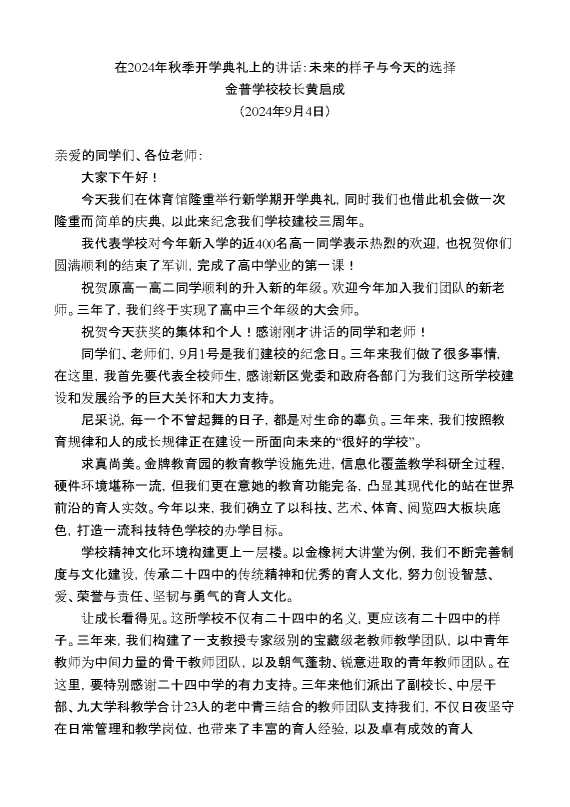 在2024年秋季开学典礼上的讲话:未来的样子与今天的选择
金普学校校长黄启成
（2024年9月4日）

亲爱的同学们、各位老师:

大家下午好！

今天我们在体育馆隆重举行新学期开学典礼，同时我们也借此机会做一次隆重而简单的庆典，以此来纪念我们学校建校三周年。

我代表学校对今年新入学的近400名高一同学表示热烈的欢迎，也祝贺你们圆满顺利的结束了军训，完成了高中学业的第一课！

祝贺原高一高二同学顺利的升入新的年级。欢迎今年加入我们团队的新老师。三年了，我们终于实现了高中三个年级的大会师。

祝贺今天获奖的集体和个人！感谢刚才讲话的同学和老师！

同学们、老师们，9月1号是我们建校的纪念日。三年来我们做了很多事情，在这里，我首先要代表全校师生，感谢新区党委和政府各部门为我们这所学校建设和发展给予的巨大关怀和大力支持。

尼采说，每一个不曾起舞的日子，都是对生命的辜负。三年来，我们按照教育规律和人的成长规律正在建设一所面向未来的“很好的学校”。

求真尚美。金牌教育园的教育教学设施先进，信息化覆盖教学科研全过程，硬件环境堪称一流，但我们更在意她的教育功能完备，凸显其现代化的站在世界前沿的育人实效。今年以来，我们确立了以科技、艺术、体育、阅览四大板块底色，打造一流科技特色学校的办学目标。

学校精神文化环境构建更上一层楼。以金橡树大讲堂为例，我们不断完善制度与文化建设，传承二十四中的传统精神和优秀的育人文化，努力创设智慧、爱、荣誉与责任、坚韧与勇气的育人文化。

让成长看得见。这所学校不仅有二十四中的名义，更应该有二十四中的样子。三年来，我们构建了一支教授专家级别的宝藏级老教师教学团队，以中青年教师为中间力量的骨干教师团队，以及朝气蓬勃、锐意进取的青年教师团队。在这里，要特别感谢二十四中学的有力支持。三年来他们派出了副校长、中层干部、九大学科教学合计23人的老中青三结合的教师团队支持我们，不仅日夜坚守在日常管理和教学岗位，也带来了丰富的育人经验，以及卓有成效的育人